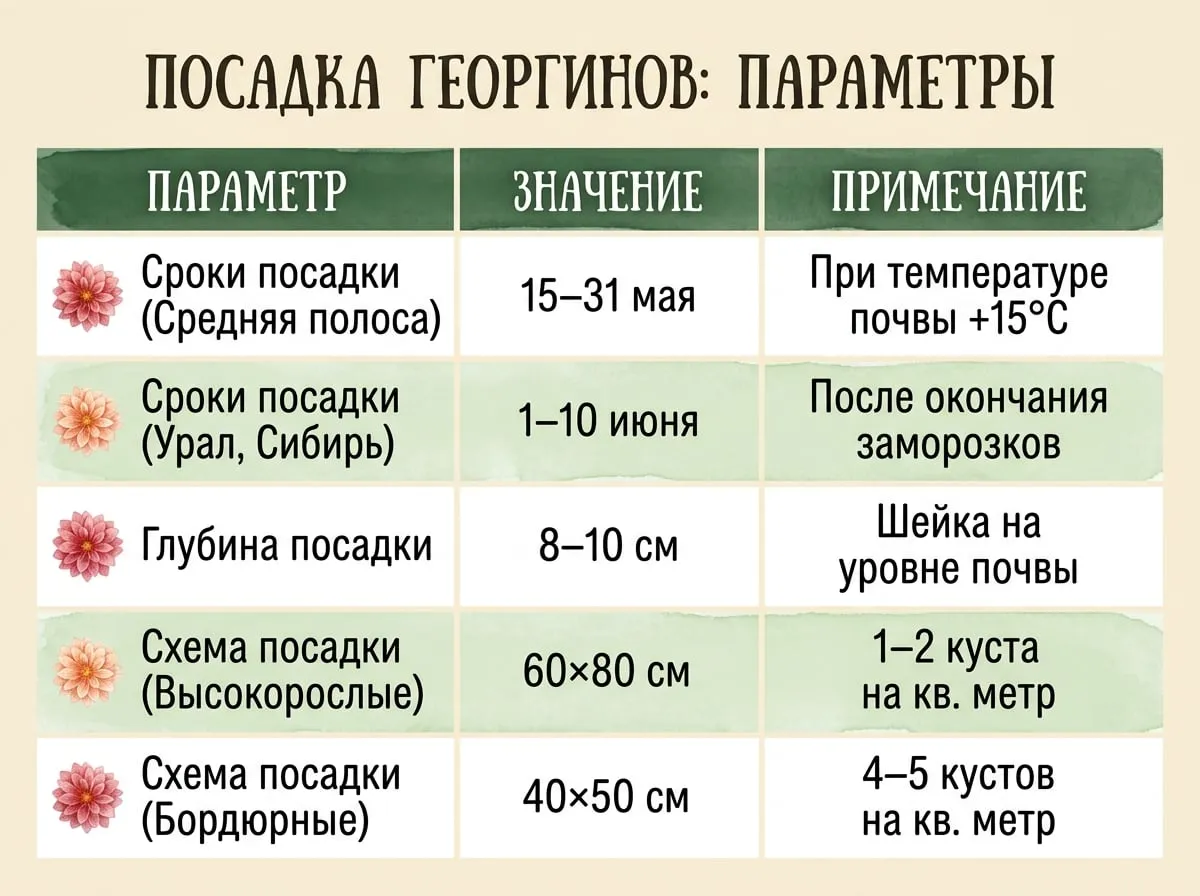 ПОСАДКА ГЕОРГИНОВ: ПАРАМЕТРЫ

| ПАРАМЕТР | ЗНАЧЕНИЕ | ПРИМЕЧАНИЕ |
|---|---|---|
| Сроки посадки (Средняя полоса) | 15–31 мая | При температуре почвы +15°C |
| Сроки посадки (Урал, Сибирь) | 1–10 июня | После окончания заморозков |
| Глубина посадки | 8–10 см | Шейка на уровне почвы |
| Схема посадки (Высокорослые) | 60×80 см | 1–2 куста на кв. метр |
| Схема посадки (Бордюрные) | 40×50 см | 4–5 кустов на кв. метр |